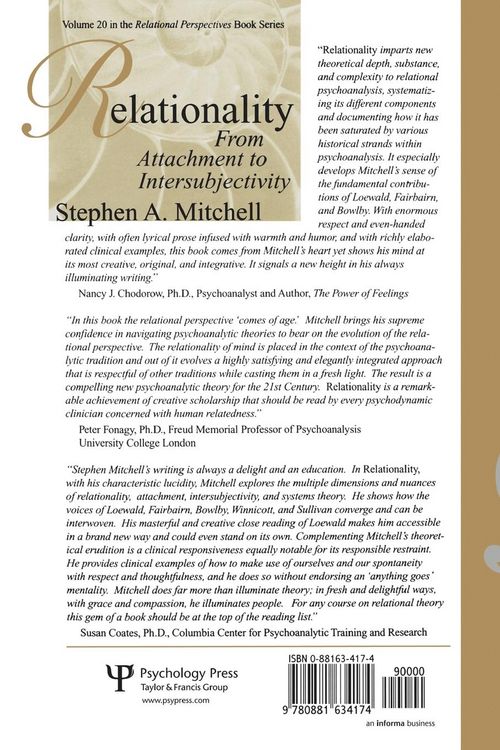 Volume 20 in the Relational Perspectives Book Series

Relationality
From Attachment to Intersubjectivity
Stephen A. Mitchell

"Relationality imparts new theoretical depth, substance, and complexity to relational psychoanalysis, systematizing its different components and documenting how it has been saturated by various historical strands within psychoanalysis. It especially develops Mitchell's sense of the fundamental contributions of Loewald, Fairbairn, and Bowlby. With enormous respect and even-handed clarity, with often lyrical prose infused with warmth and humor, and with richly elaborated clinical examples, this book comes from Mitchell's heart yet shows his mind at its most creative, original, and integrative. It signals a new height in his always illuminating writing."
Nancy J. Chodorow, Ph.D., Psychoanalyst and Author, The Power of Feelings

"In this book the relational perspective 'comes of age.' Mitchell brings his supreme confidence in navigating psychoanalytic theories to bear on the evolution of the relational perspective. The relationality of mind is placed in the context of the psychoanalytic tradition and out of it evolves a highly satisfying and elegantly integrated approach that is respectful of other traditions while casting them in a fresh light. The result is a compelling new psychoanalytic theory for the 21st Century. Relationality is a remarkable achievement of creative scholarship that should be read by every psychodynamic clinician concerned with human relatedness."
Peter Fonagy, Ph.D., Freud Memorial Professor of Psychoanalysis
University College London

"Stephen Mitchell's writing is always a delight and an education. In Relationality, with his characteristic lucidity, Mitchell explores the multiple dimensions and nuances of relationality, attachment, intersubjectivity, and systems theory. He shows how the voices of Loewald, Fairbairn, Bowlby, Winnicott, and Sullivan converge and can be interwoven. His masterful and creative close reading of Loewald makes him accessible in a brand new way and could even stand on its own. Complementing Mitchell's theoretical erudition is a clinical responsiveness equally notable for its responsible restraint. He provides clinical examples of how to make use of ourselves and our spontaneity with respect and thoughtfulness, and he does so without endorsing an 'anything goes' mentality. Mitchell does far more than illuminate theory; in fresh and delightful ways, with grace and compassion, he illuminates people. For any course on relational theory this gem of a book should be at the top of the reading list."
Susan Coates, Ph.D., Columbia Center for Psychoanalytic Training and Research

Psychology Press
Taylor & Francis Group
www.psypress.com

ISBN 0-88163-417-4
90000
9 780881 634174
an informa business